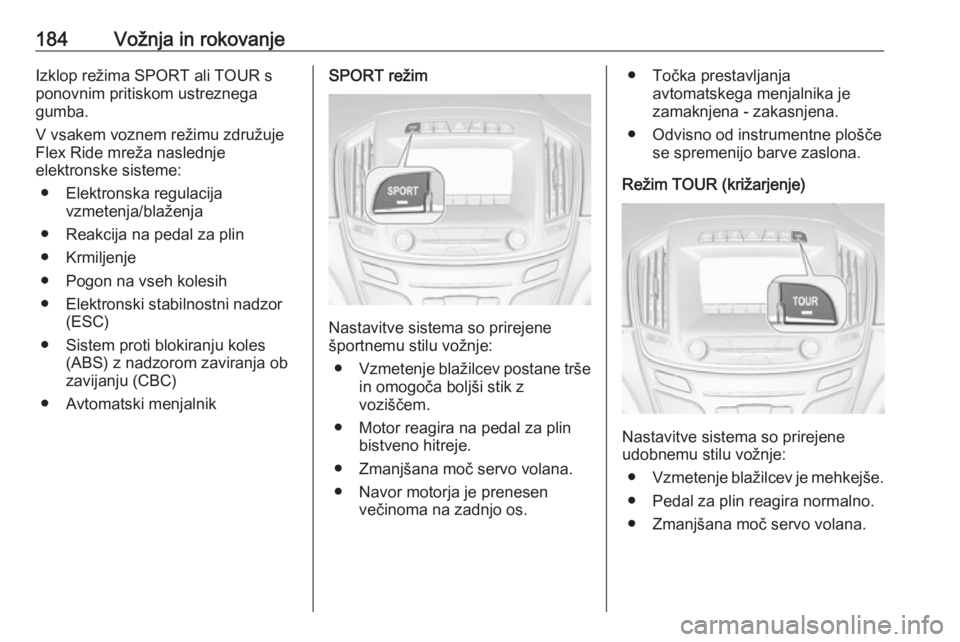 184 Vožnja in rokovanje

Izklop režima SPORT ali TOUR s ponovnim pritiskom ustreznega gumba.

V vsakem voznem režimu združuje Flex Ride mreža naslednje elektronske sisteme:

● Elektronska regulacija vzmetenja/blaženja

● Reakcija na pedal za plin

● Krmiljenje

● Pogon na vseh kolesih

● Elektronski stabilnostni nadzor (ESC)

● Sistem proti blokiranju koles (ABS) z nadzorom zaviranja ob zavijanju (CBC)

● Avtomatski menjalnik

SPORT režim

SPORT

Nastavitve sistema so prirejene športnemu stilu vožnje:

● Vzmetenje blažilcev postane trše in omogoča boljši stik z voziščem.

● Motor reagira na pedal za plin bistveno hitreje.

● Zmanjšana moč servo volana.

● Navor motorja je prenesen večinoma na zadnjo os.

● Točka prestavljanja avtomatskega menjalnika je zamaknjena - zakasnjena.

● Odvisno od instrumentne plošče se spremenijo barve zaslona.

Režim TOUR (križarjenje)

TOUR

Nastavitve sistema so prirejene udobnemu stilu vožnje:

● Vzmetenje blažilcev je mehkejše.

● Pedal za plin reagira normalno.

● Zmanjšana moč servo volana.

carmanualsonline.info